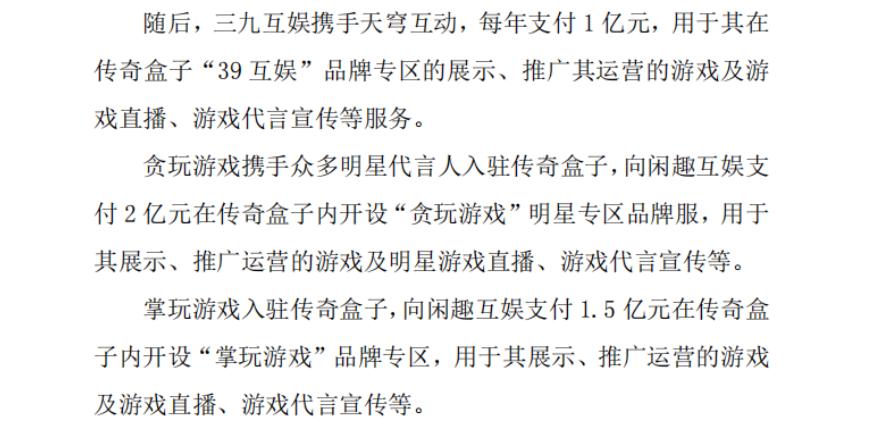 随后，三九互娱携手天穹互动，每年支付 1 亿元，用于其在传奇盒子“39 互娱”品牌专区的展示、推广其运营的游戏及游戏直播、游戏代言宣传等服务。

贪玩游戏携手众多明星代言人入驻传奇盒子，向闲趣互娱支付 2 亿元在传奇盒子内开设“贪玩游戏”明星专区品牌服，用于其展示、推广运营的游戏及明星游戏直播、游戏代言宣传等。

掌玩游戏入驻传奇盒子，向闲趣互娱支付 1.5 亿元在传奇盒子内开设“掌玩游戏”品牌专区，用于其展示、推广运营的游戏及游戏直播、游戏代言宣传等。